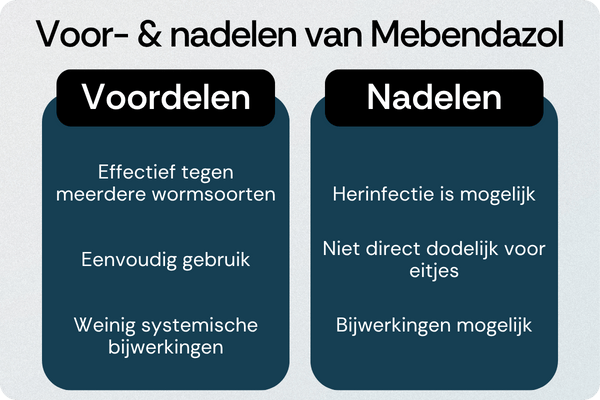 Voor- & nadelen van Mebendazol

Voordelen

Effectief tegen meerdere wormsoorten

Eenvoudig gebruik

Weinig systemische bijwerkingen

Nadelen

Herinfectie is mogelijk

Niet direct dodelijk voor eitjes

Bijwerkingen mogelijk